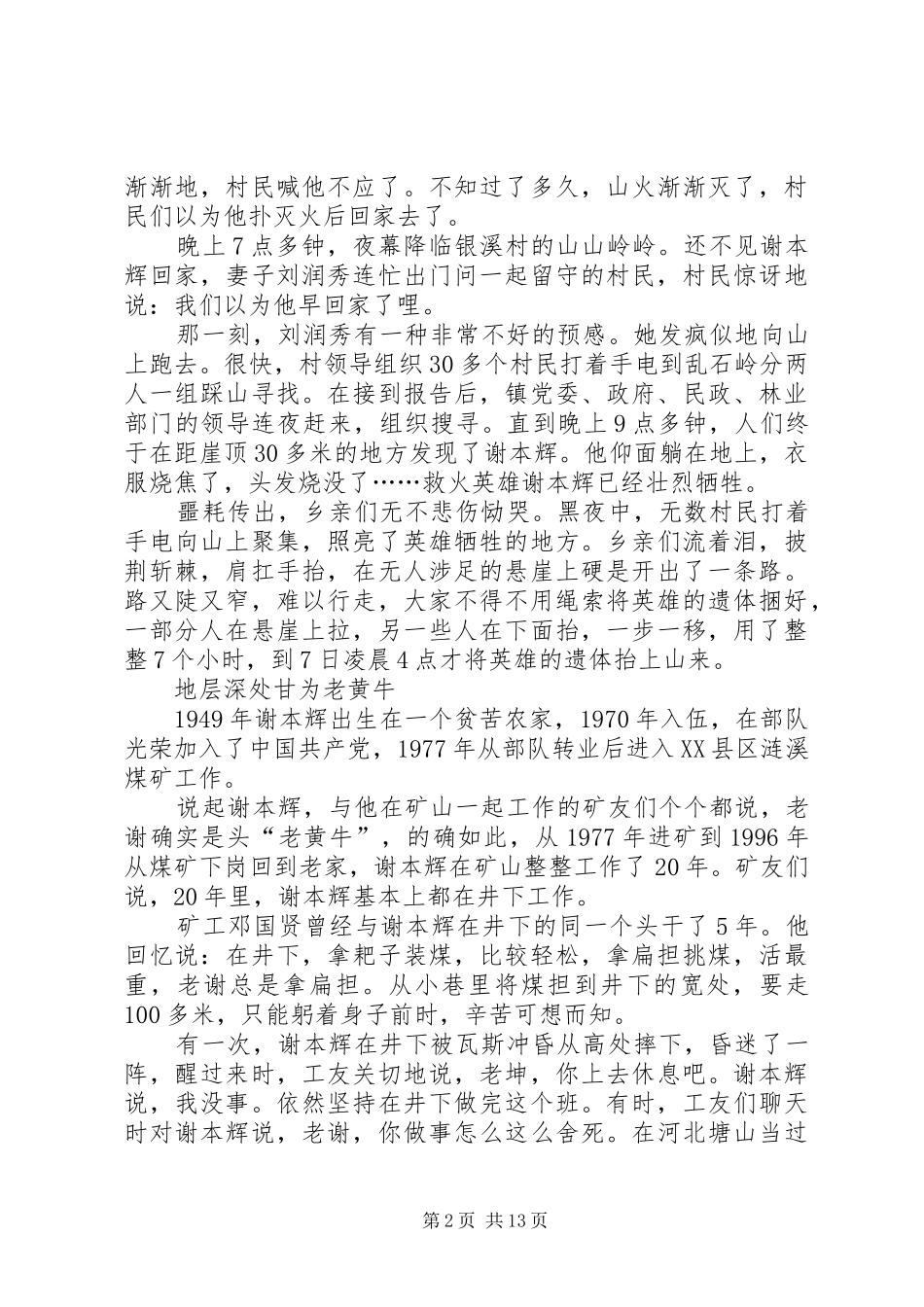 渐渐地，村民喊他不应了。不知过了多久，山火渐渐灭了，村民们以为他扑灭火后回家去了。

晚上7点多钟，夜幕降临银溪村的山山岭岭。还不见谢本辉回家，妻子刘润秀连忙出门问一起留守的村民，村民惊讶地说：我们以为他早回家了哩。

那一刻，刘润秀有一种非常不好的预感。她发疯似地向山上跑去。很快，村领导组织30多个村民打着手电到乱石岭分两人一组踩山寻找。在接到报告后，镇党委、政府、民政、林业部门的领导连夜赶来，组织搜寻。直到晚上9点多钟，人们终于在距崖顶30多米的地方发现了谢本辉。他仰面躺在地上，衣服烧焦了，头发烧没了……救火英雄谢本辉已经壮烈牺牲。

噩耗传出，乡亲们无不悲伤恸哭。黑夜中，无数村民打着手电向山上聚集，照亮了英雄牺牲的地方。乡亲们流着泪，披荆斩棘，肩扛手抬，在无人涉足的悬崖上硬是开出了一条路。路又陡又窄，难以行走，大家不得不用绳索将英雄的遗体捆好，一部分人在悬崖上拉，另一些人在下面抬，一步一移，用了整整7个小时，到7日凌晨4点才将英雄的遗体抬上山来。

地层深处甘为老黄牛

1949年谢本辉出生在一个贫苦农家，1970年入伍，在部队光荣加入了中国共产党，1977年从部队转业后进入XX县区涟溪煤矿工作。

说起谢本辉，与他在矿山一起工作的矿友们个个都说，老谢确实是头“老黄牛”，的确如此，从1977年进矿到1996年从煤矿下岗回到老家，谢本辉在矿山整整工作了20年。矿友们说，20年里，谢本辉基本上都在井下工作。

矿工邓国贤曾经与谢本辉在井下的同一个头干了5年。他回忆说：在井下，拿耙子装煤，比较轻松，拿扁担挑煤，活最重，老谢总是拿扁担。从小巷里将煤担到井下的宽处，要走100多米，只能躬着身子前时，辛苦可想而知。

有一次，谢本辉在井下被瓦斯冲昏从高处摔下，昏迷了一阵，醒过来时，工友关切地说，老坤，你上去休息吧。谢本辉说，我没事。依然坚持在井下做完这个班。有时，工友们聊天时对谢本辉说，老谢，你做事怎么这么舍死。在河北塘山当过

第2页 共13页